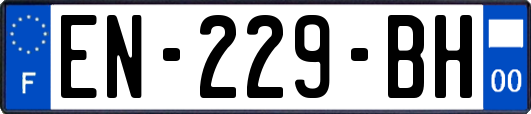 F
EN-229-BH
00